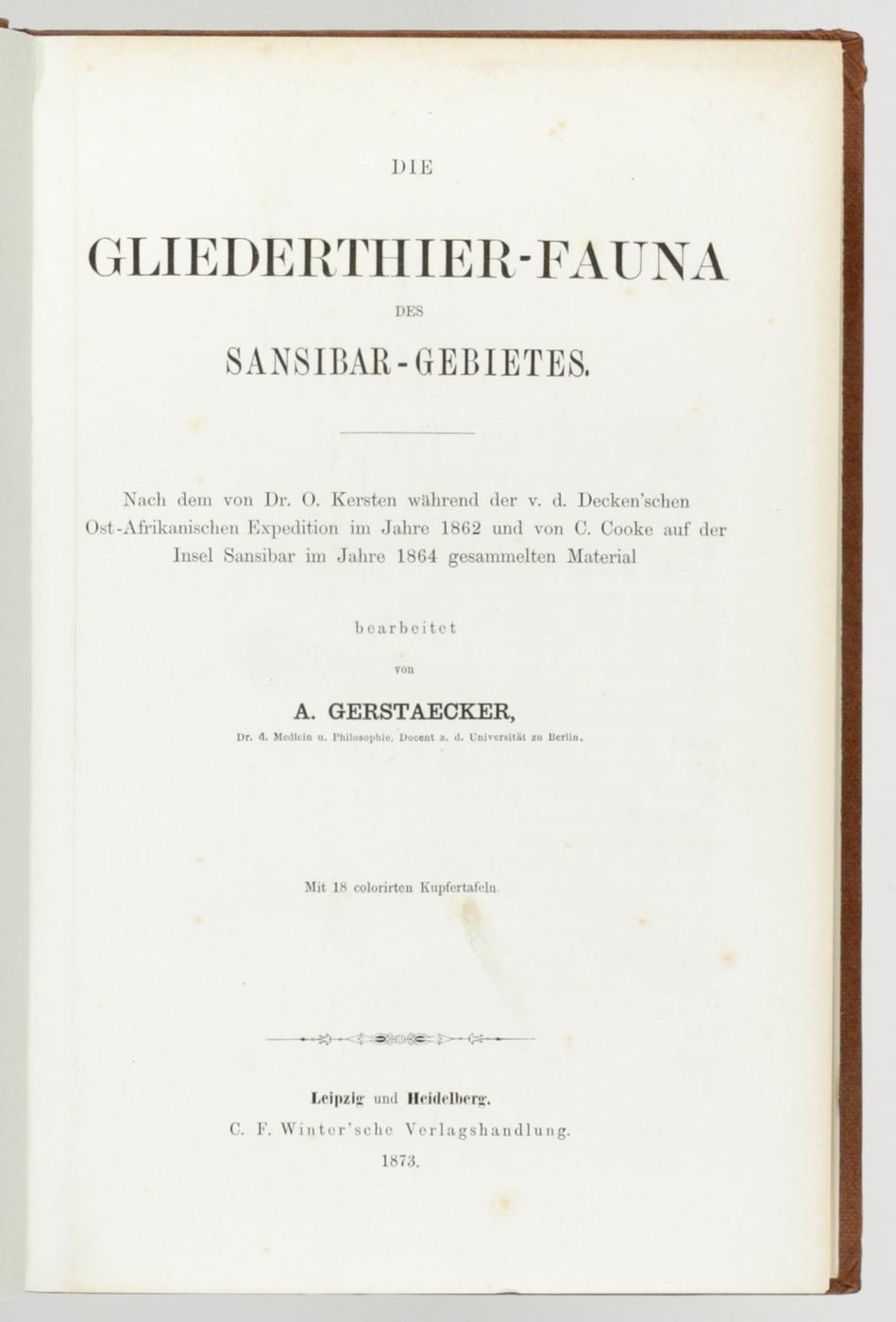 DIE

GLIEDERTHIER-FAUNA

DES

SANSIBAR-GEBIETES.

Nach dem von Dr. O. Kersten während der v. d. Decken'schen Ost-Afrikanischen Expedition im Jahre 1862 und von C. Cooke auf der Insel Sansibar im Jahre 1864 gesammelten Material

bearbeitet

von

A. GERSTAECKER,

Dr. d. Medicin u. Philosophie, Docent a. d. Universität zu Berlin.

Mit 18 colorirten Kupfertafeln.

Leipzig und Heidelberg.
C. F. Winter'sche Verlagshandlung.
1873.